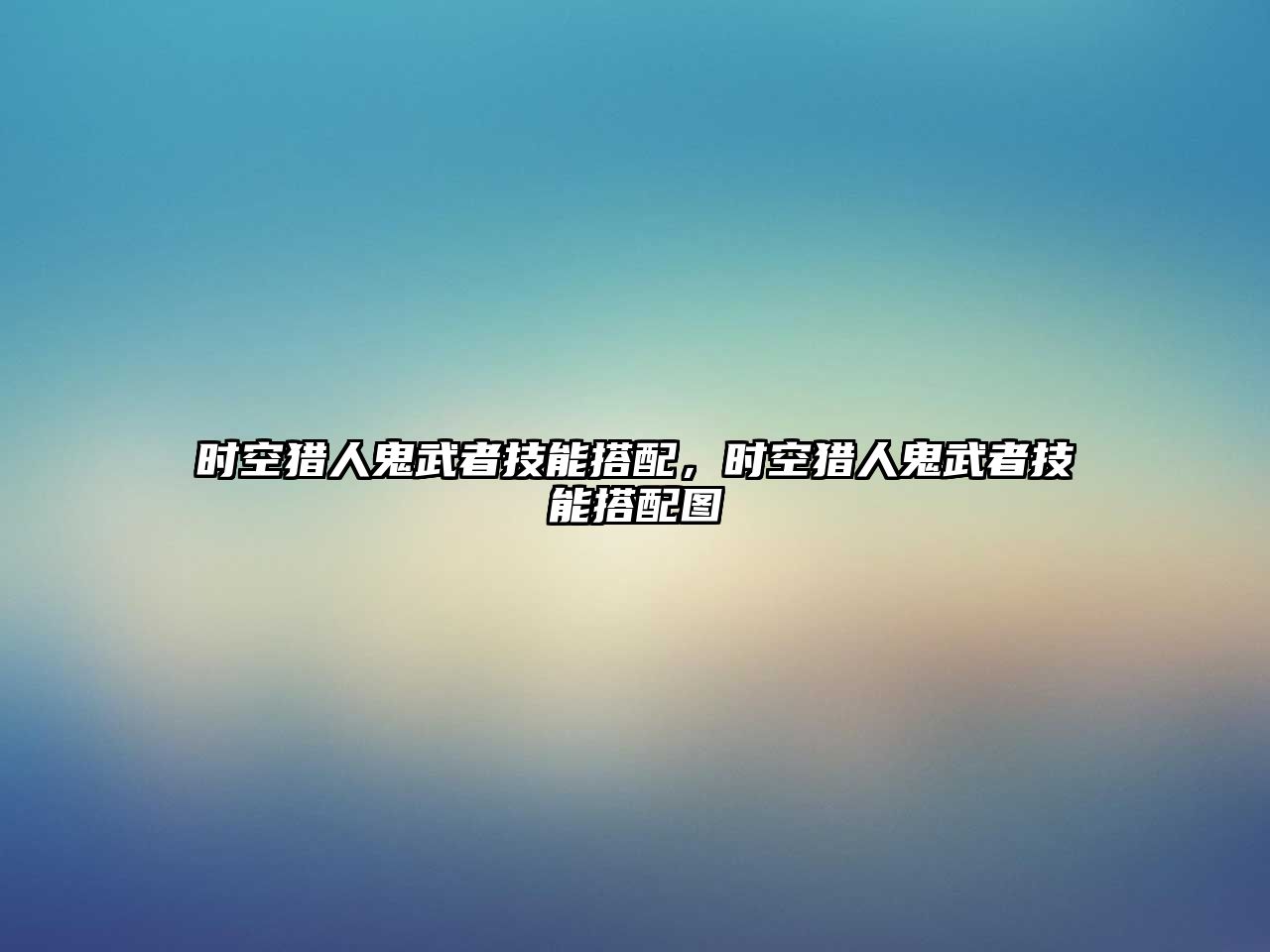 时空猎人鬼武者技能搭配，时空猎人鬼武者技能搭配图